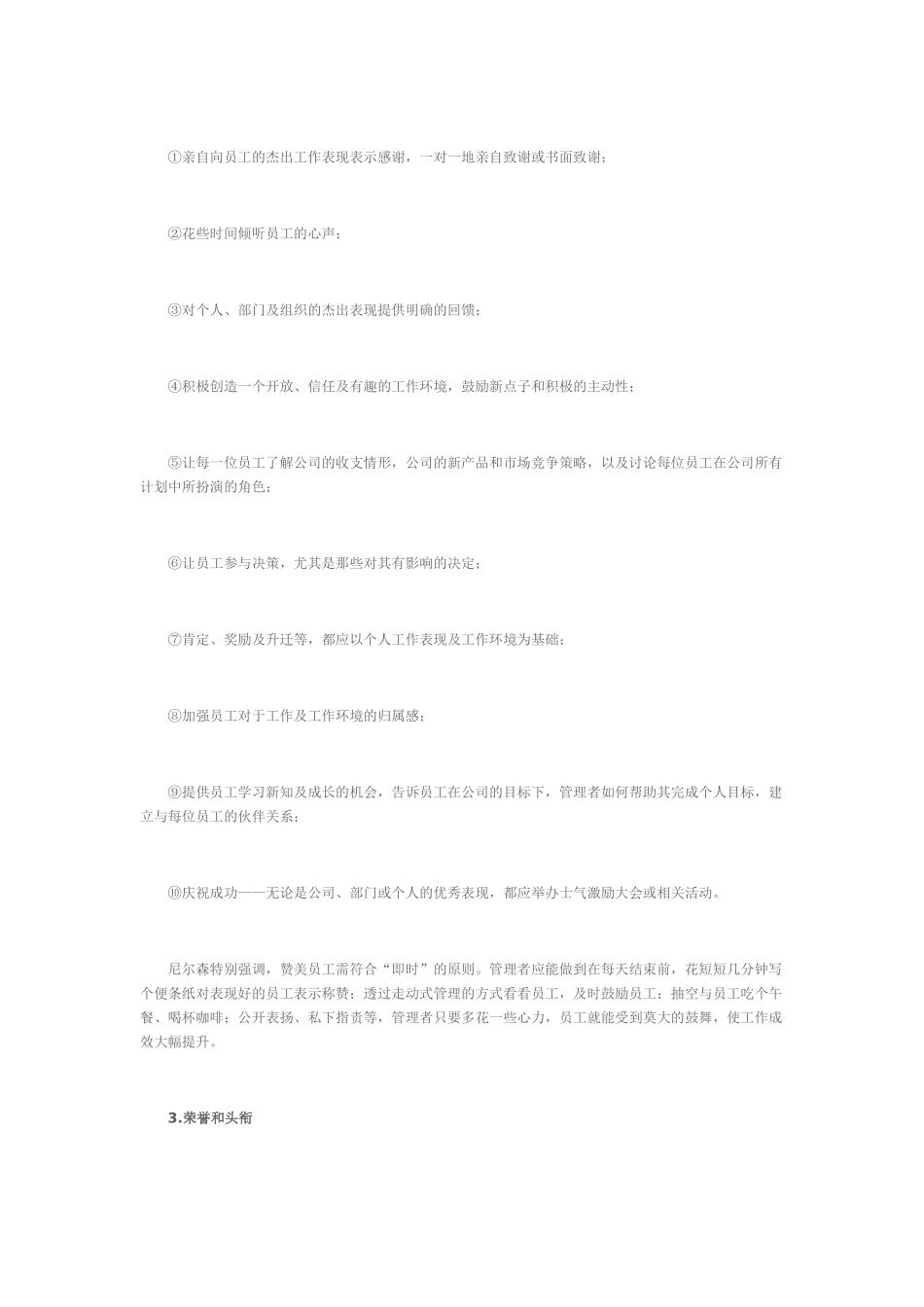 ①亲自向员工的杰出工作表现表示感谢，一对一地亲自致谢或书面致谢；

②花些时间倾听员工的心声；

③对个人、部门及组织的杰出表现提供明确的回馈；

④积极创造一个开放、信任及有趣的工作环境，鼓励新点子和积极的主动性；

⑤让每一位员工了解公司的收支情形，公司的新产品和市场竞争策略，以及讨论每位员工在公司所有计划中所扮演的角色；

⑥让员工参与决策，尤其是那些对其有影响的决定；

⑦肯定、奖励及升迁等，都应以个人工作表现及工作环境为基础；

⑧加强员工对于工作及工作环境的归属感；

⑨提供员工学习新知及成长的机会，告诉员工在公司的目标下，管理者如何帮助其完成个人目标，建立与每位员工的伙伴关系；

⑩庆祝成功——无论是公司、部门或个人的优秀表现，都应举办士气激励大会或相关活动。

尼尔森特别强调，赞美员工需符合“即时”的原则。管理者应能做到在每天结束前，花短短几分钟写个便条纸对表现好的员工表示称赞；透过走动式管理的方式看看员工，及时鼓励员工；抽空与员工吃个午餐、喝杯咖啡；公开表扬、私下指责等，管理者只要多花一些心力，员工就能受到莫大的鼓舞，使工作成效大幅提升。

3.荣誉和头衔